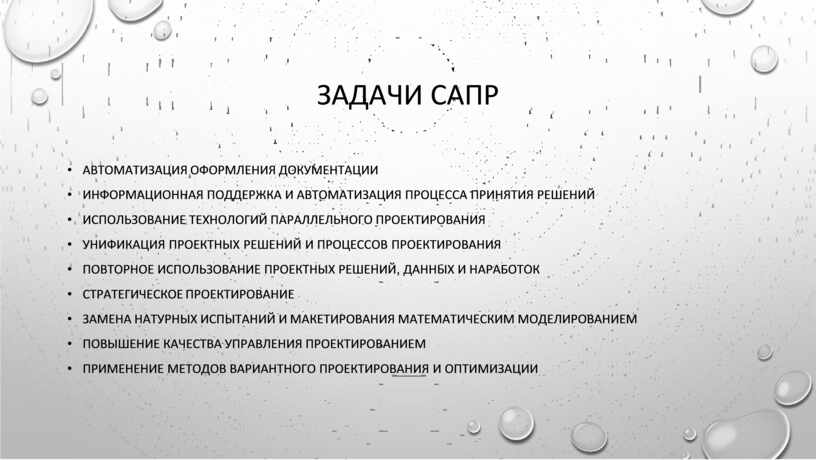 ЗАДАЧИ САПР

• АВТОМАТИЗАЦИЯ ОФОРМЛЕНИЯ ДОКУМЕНТАЦИИ
• ИНФОРМАЦИОННАЯ ПОДДЕРЖКА И АВТОМАТИЗАЦИЯ ПРОЦЕССА ПРИНЯТИЯ РЕШЕНИЙ
• ИСПОЛЬЗОВАНИЕ ТЕХНОЛОГИЙ ПАРАЛЛЕЛЬНОГО ПРОЕКТИРОВАНИЯ
• УНИФИКАЦИЯ ПРОЕКТНЫХ РЕШЕНИЙ И ПРОЦЕССОВ ПРОЕКТИРОВАНИЯ
• ПОВТОРНОЕ ИСПОЛЬЗОВАНИЕ ПРОЕКТНЫХ РЕШЕНИЙ, ДАННЫХ И НАРАБОТОК
• СТРАТЕГИЧЕСКОЕ ПРОЕКТИРОВАНИЕ
• ЗАМЕНА НАТУРНЫХ ИСПЫТАНИЙ И МАКЕТИРОВАНИЯ МАТЕМАТИЧЕСКИМ МОДЕЛИРОВАНИЕМ
• ПОВЫШЕНИЕ КАЧЕСТВА УПРАВЛЕНИЯ ПРОЕКТИРОВАНИЕМ
• ПРИМЕНЕНИЕ МЕТОДОВ ВАРИАНТНОГО ПРОЕКТИРОВАНИЯ И ОПТИМИЗАЦИИ